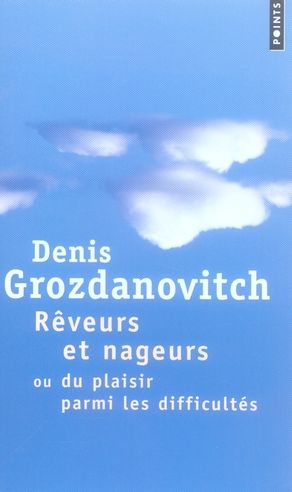 POINTS

Denis
Grozdanovitch
Rêveurs
et nageurs
ou du plaisir
parmi les difficultés